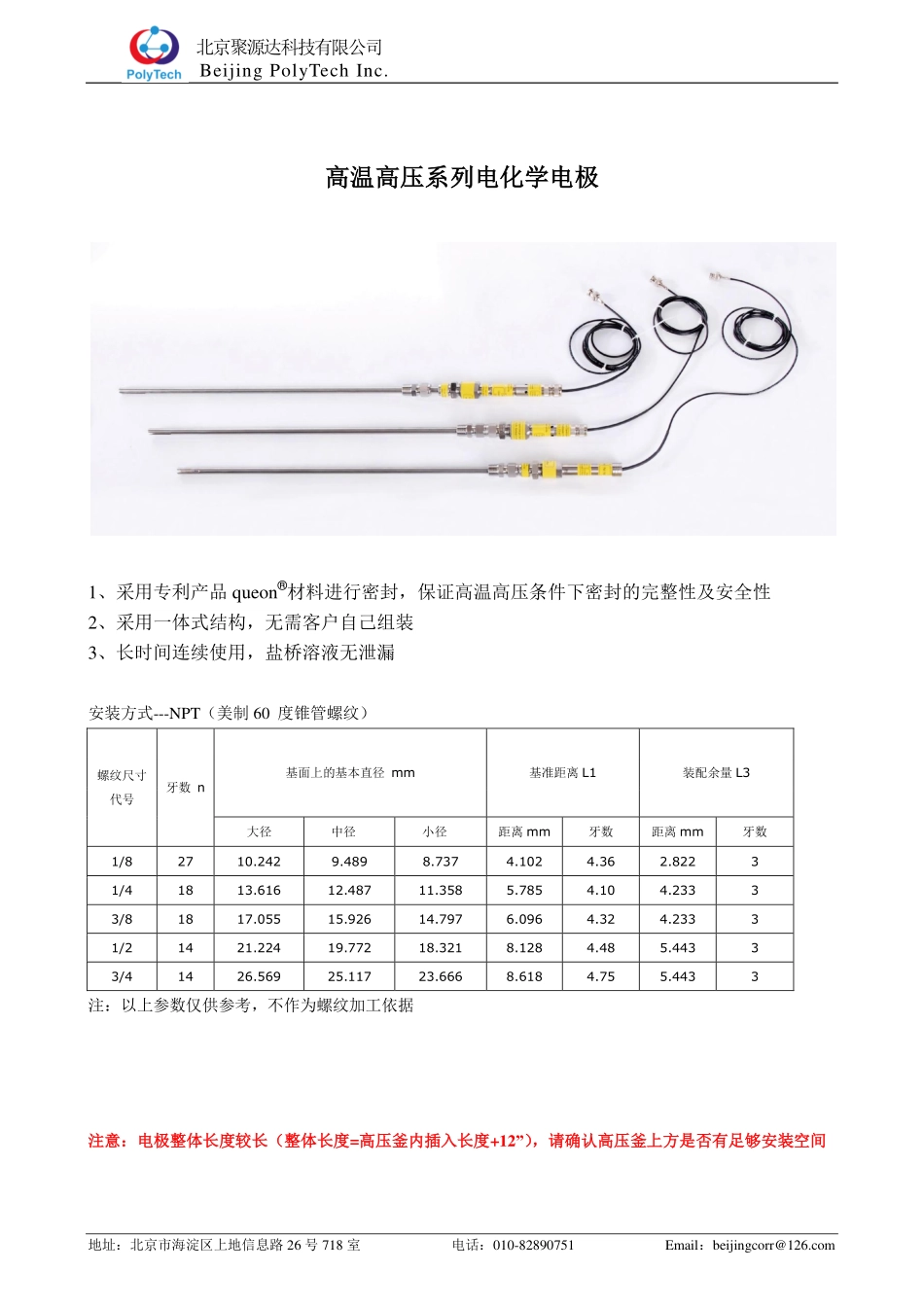 PolyTech
北京聚源达科技有限公司
Beijing PolyTech Inc.

高温高压系列电化学电极

1、采用专利产品 queon®材料进行密封，保证高温高压条件下密封的完整性及安全性
2、采用一体式结构，无需客户自己组装
3、长时间连续使用，盐桥溶液无泄漏

安装方式---NPT（美制 60 度锥管螺纹）

| 螺纹尺寸代号 | 牙数 n | 基面上的基本直径 mm | | | 基准距离 L1 | | 装配余量 L3 | |
|---|---|---|---|---|---|---|---|---|
| | | 大径 | 中径 | 小径 | 距离 mm | 牙数 | 距离 mm | 牙数 |
| 1/8 | 27 | 10.242 | 9.489 | 8.737 | 4.102 | 4.36 | 2.822 | 3 |
| 1/4 | 18 | 13.616 | 12.487 | 11.358 | 5.785 | 4.10 | 4.233 | 3 |
| 3/8 | 18 | 17.055 | 15.926 | 14.797 | 6.096 | 4.32 | 4.233 | 3 |
| 1/2 | 14 | 21.224 | 19.772 | 18.321 | 8.128 | 4.48 | 5.443 | 3 |
| 3/4 | 14 | 26.569 | 25.117 | 23.666 | 8.618 | 4.75 | 5.443 | 3 |

注：以上参数仅供参考，不作为螺纹加工依据

注意：电极整体长度较长（整体长度=高压釜内插入长度+12”），请确认高压釜上方是否有足够安装空间

地址：北京市海淀区上地信息路 26 号 718 室 电话：010-82890751 Email：beijingcorr@126.com